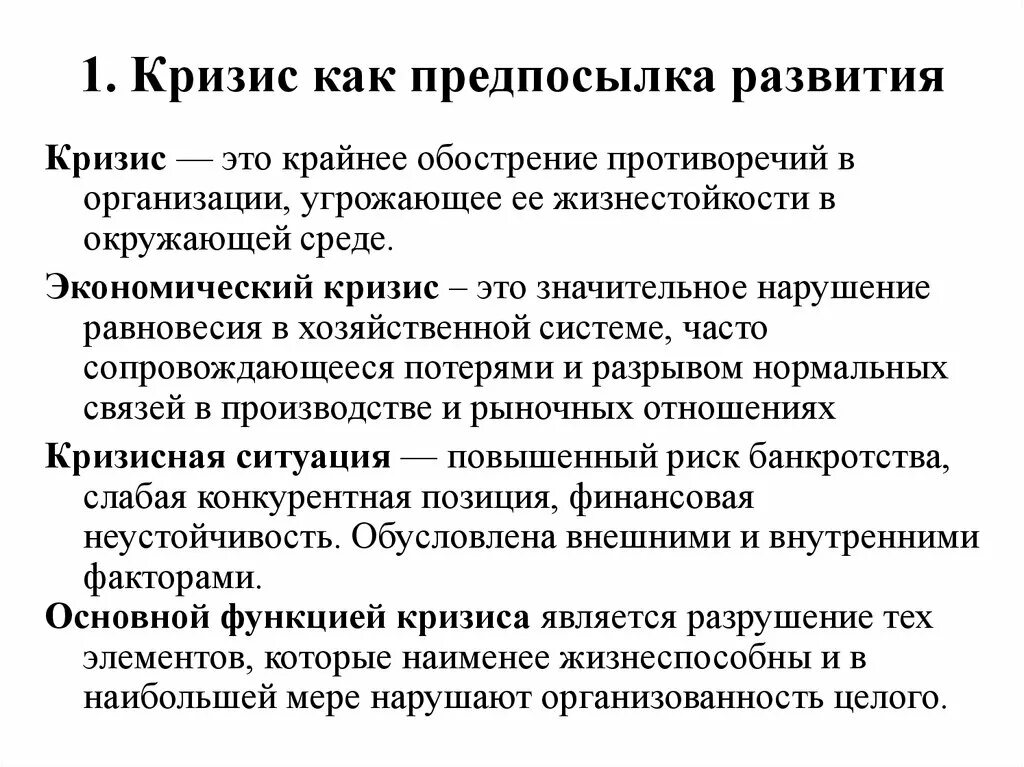 1. Кризис как предпосылка развития

Кризис — это крайнее обострение противоречий в организации, угрожающее ее жизнестойкости в окружающей среде.

Экономический кризис – это значительное нарушение равновесия в хозяйственной системе, часто сопровождающееся потерями и разрывом нормальных связей в производстве и рыночных отношениях

Кризисная ситуация — повышенный риск банкротства, слабая конкурентная позиция, финансовая неустойчивость. Обусловлена внешними и внутренними факторами.

Основной функцией кризиса является разрушение тех элементов, которые наименее жизнеспособны и в наибольшей мере нарушают организованность целого.